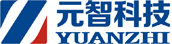 元智科技
YUANZHI